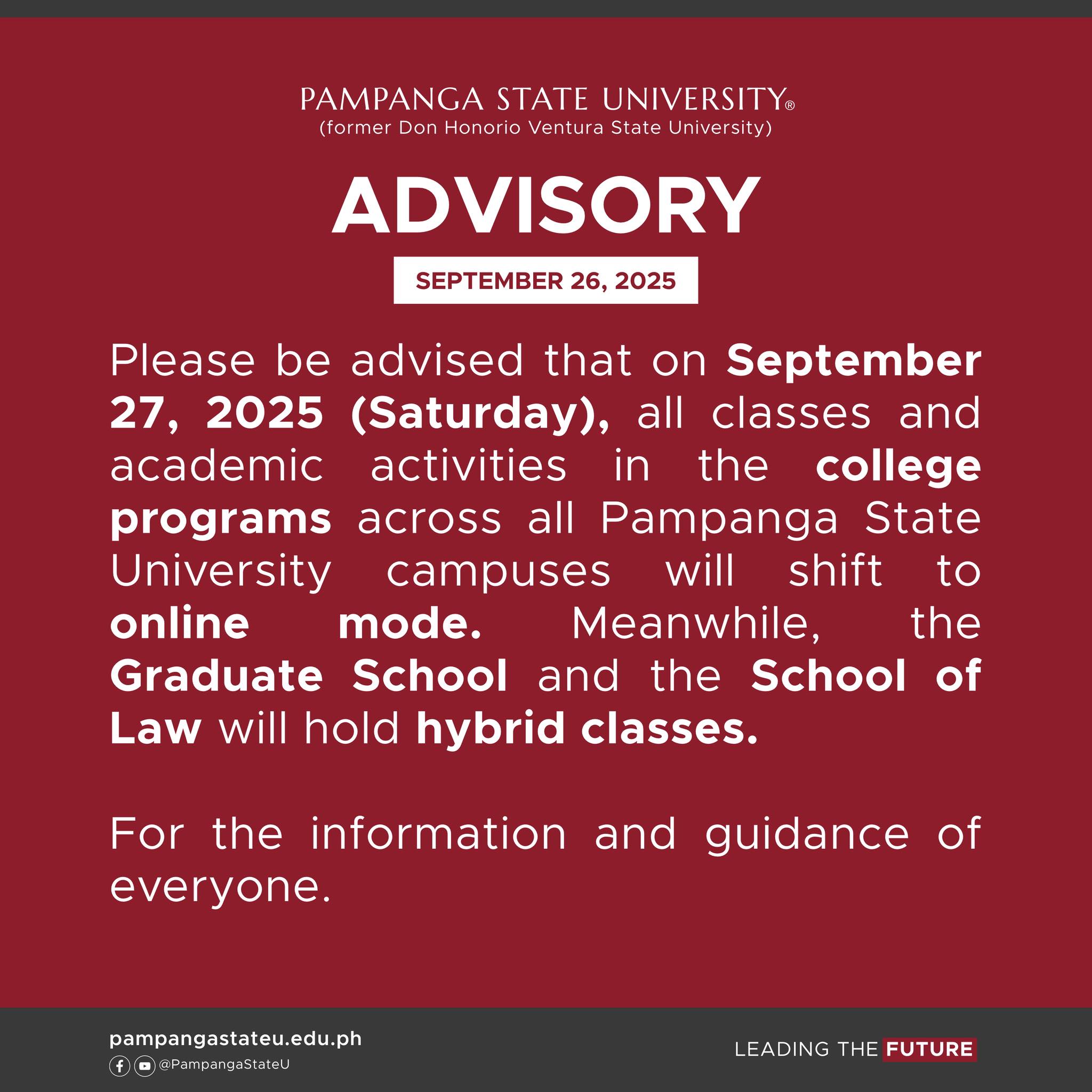 PAMPANGA STATE UNIVERSITY®
(former Don Honorio Ventura State University)

ADVISORY

SEPTEMBER 26, 2025

Please be advised that on September 27, 2025 (Saturday), all classes and academic activities in the college programs across all Pampanga State University campuses will shift to online mode. Meanwhile, the Graduate School and the School of Law will hold hybrid classes.

For the information and guidance of everyone.

pampangastateu.edu.ph
@PampangaStateU

LEADING THE FUTURE